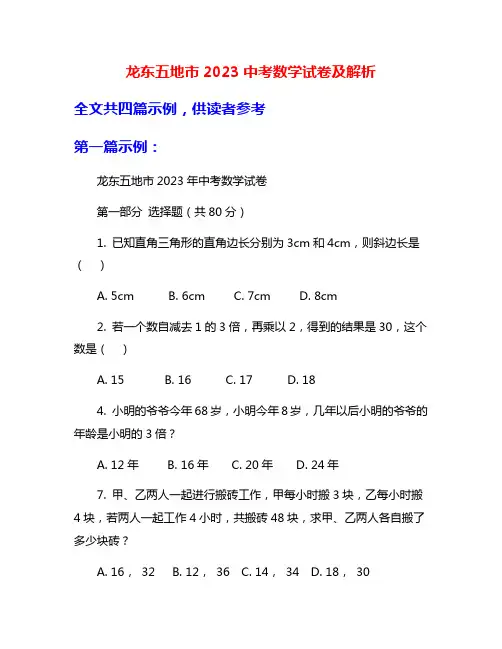 龙东五地市 2023 中考数学试卷及解析

全文共四篇示例，供读者参考

第一篇示例：

龙东五地市 2023 年中考数学试卷

第一部分 选择题（共 80 分）

1. 已知直角三角形的直角边长分别为 3cm 和 4cm，则斜边长是（ ）

A. 5cm B. 6cm C. 7cm D. 8cm

2. 若一个数自减去 1 的 3 倍，再乘以 2，得到的结果是 30，这个数是（ ）

A. 15 B. 16 C. 17 D. 18

4. 小明的爷爷今年 68 岁，小明今年 8 岁，几年以后小明的爷爷的年龄是小明的 3 倍？

A. 12 年 B. 16 年 C. 20 年 D. 24 年

7. 甲、乙两人一起进行搬砖工作，甲每小时搬 3 块，乙每小时搬 4 块，若两人一起工作 4 小时，共搬砖 48 块，求甲、乙两人各自搬了多少块砖？

A. 16， 32 B. 12， 36 C. 14， 34 D. 18， 30